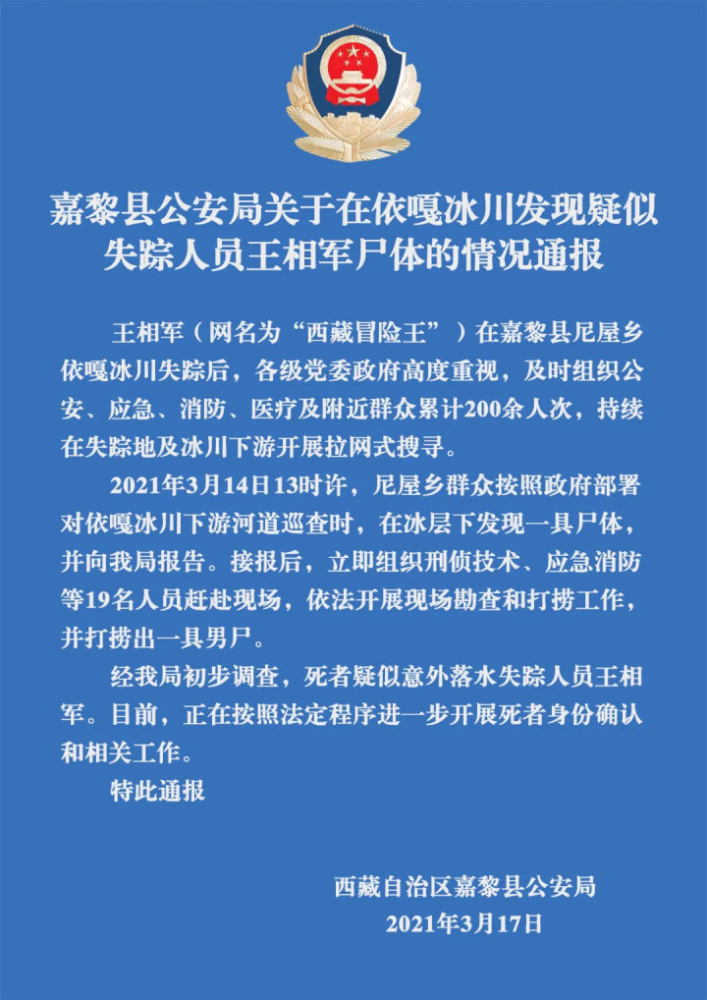 嘉黎县公安局关于在依嘎冰川发现疑似失踪人员王相军尸体的情况通报

王相军（网名为“西藏冒险王”）在嘉黎县尼屋乡依嘎冰川失踪后，各级党委政府高度重视，及时组织公安、应急、消防、医疗及附近群众累计200余人次，持续在失踪地及冰川下游开展拉网式搜寻。

2021年3月14日13时许，尼屋乡群众按照政府部署对依嘎冰川下游河道巡查时，在冰层下发现一具尸体，并向我局报告。接报后，立即组织刑侦技术、应急消防等19名人员赶赴现场，依法开展现场勘查和打捞工作，并打捞出一具男尸。

经我局初步调查，死者疑似意外落水失踪人员王相军。目前，正在按照法定程序进一步开展死者身份确认和相关工作。

特此通报

西藏自治区嘉黎县公安局
2021年3月17日